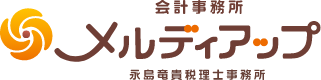 会計事務所
メルディアップ
永島竜貴税理士事務所